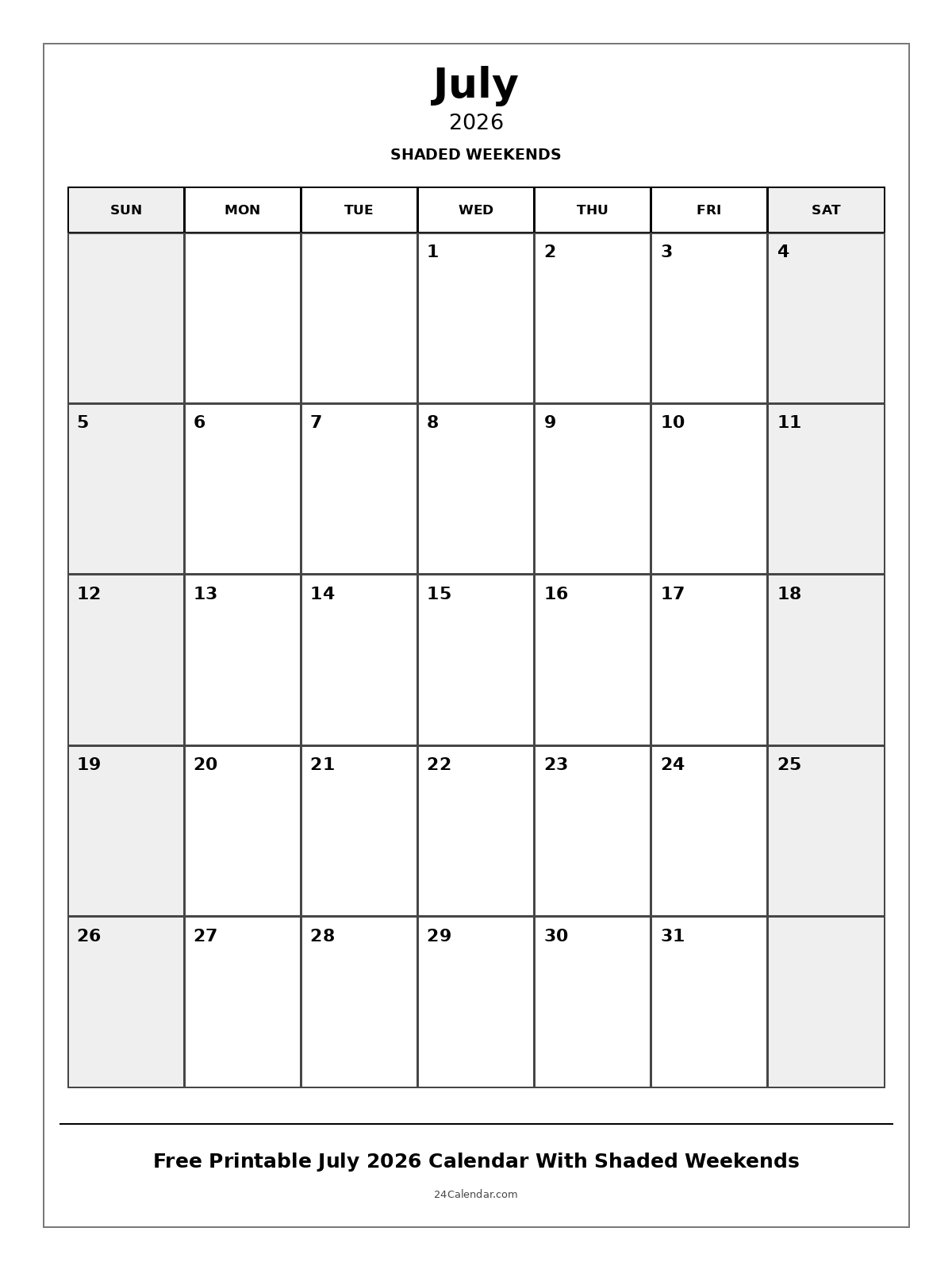 July
2026
SHADED WEEKENDS

| SUN | MON | TUE | WED | THU | FRI | SAT |
|---|---|---|---|---|---|---|
| | | | 1 | 2 | 3 | 4 |
| 5 | 6 | 7 | 8 | 9 | 10 | 11 |
| 12 | 13 | 14 | 15 | 16 | 17 | 18 |
| 19 | 20 | 21 | 22 | 23 | 24 | 25 |
| 26 | 27 | 28 | 29 | 30 | 31 | |

Free Printable July 2026 Calendar With Shaded Weekends

24Calendar.com